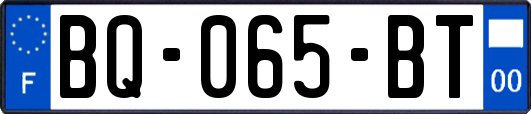 F

BQ-065-BT

00